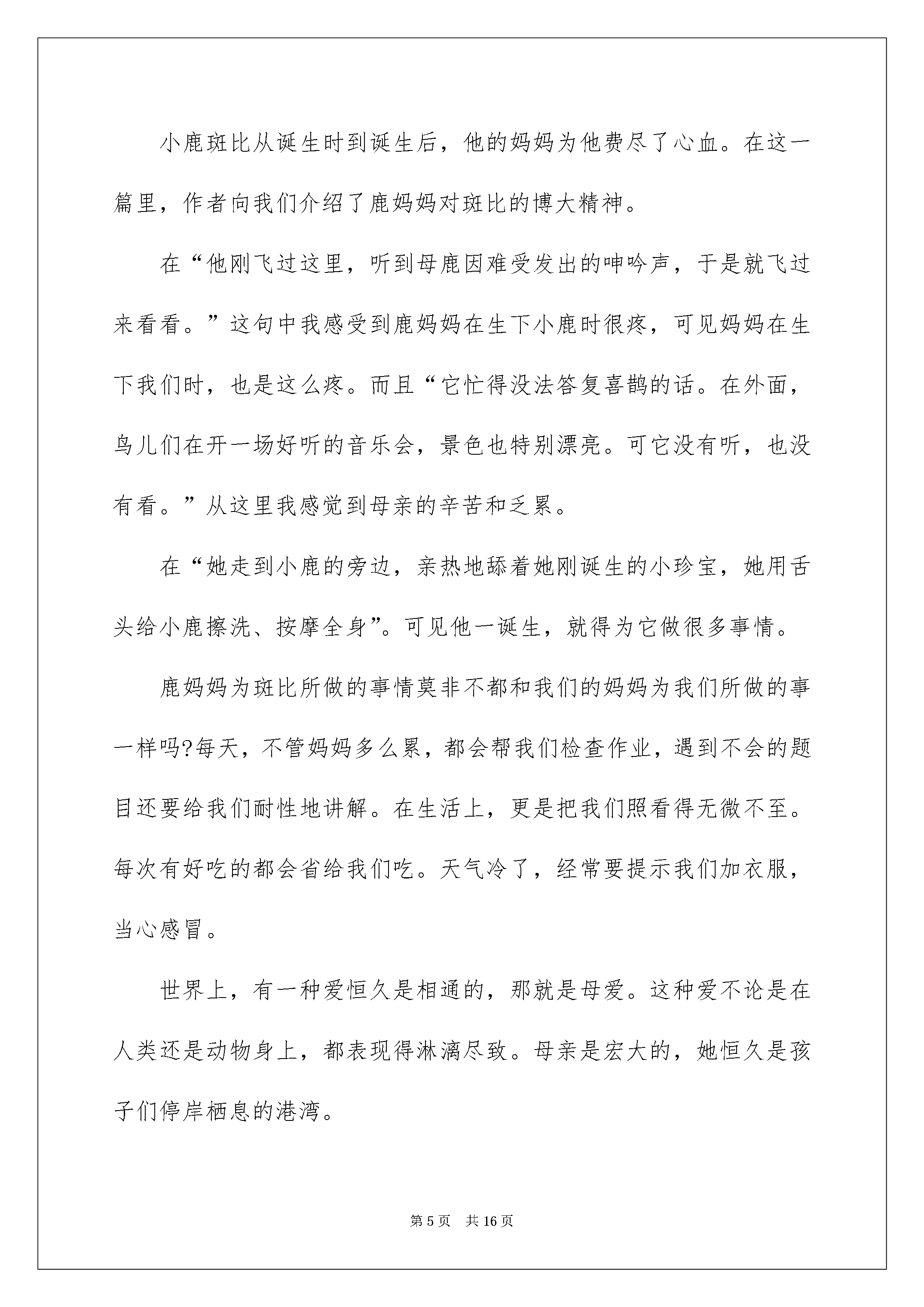 小鹿斑比从诞生时到诞生后，他的妈妈为他费尽了心血。在这一篇里，作者向我们介绍了鹿妈妈对斑比的博大精神。

在“他刚飞过这里，听到母鹿因难受发出的呻吟声，于是就飞过来看看。”这句中我感受到鹿妈妈在生下小鹿时很疼，可见妈妈在生下我们时，也是这么疼。而且“它忙得没法答复喜鹊的话。在外面，鸟儿们在开一场好听的音乐会，景色也特别漂亮。可它没有听，也没有看。”从这里我感觉到母亲的辛苦和乏累。

在“她走到小鹿的旁边，亲热地舔着她刚诞生的小珍宝，她用舌头给小鹿擦洗、按摩全身”。可见他一诞生，就得为它做很多事情。

鹿妈妈为斑比所做的事情莫非不都和我们的妈妈为我们所做的事一样吗?每天，不管妈妈多么累，都会帮我们检查作业，遇到不会的题目还要给我们耐性地讲解。在生活上，更是把我们照看得无微不至。每次有好吃的都会省给我们吃。天气冷了，经常要提示我们加衣服，当心感冒。

世界上，有一种爱恒久是相通的，那就是母爱。这种爱不论是在人类还是动物身上，都表现得淋漓尽致。母亲是宏大的，她恒久是孩子们停岸栖息的港湾。

第 5 页　共 16 页